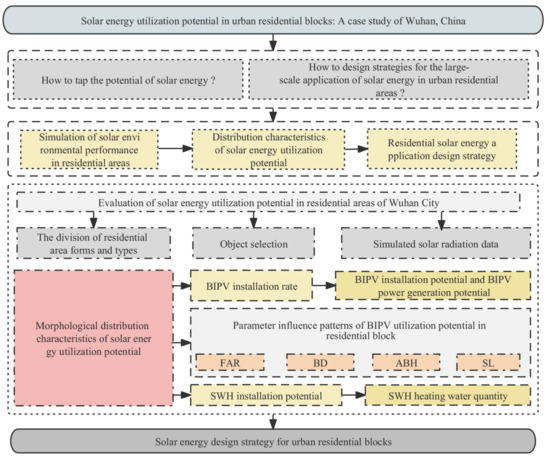 Solar energy utilization potential in urban residential blocks: A case study of Wuhan, China

How to tap the potential of solar energy ?

How to design strategies for the large-scale application of solar energy in urban residential areas ?

Simulation of solar envi ronmental performance in residential areas

Distribution characteristics of solar energy utilization potential

Residential solar energy a pplication design strategy

Evaluation of solar energy utilization potential in residential areas of Wuhan City

The division of residential area forms and types

Object selection

Simulated solar radiation data

Morphological distribution characteristics of solar ener gy utilization potential

BIPV installation rate

BIPV installation potential and BIPV power generation potential

Parameter influence patterns of BIPV utilization potential in residential block

FAR

BD

ABH

SL

SWH installation potential

SWH heating water quantity

Solar energy design strategy for urban residential blocks